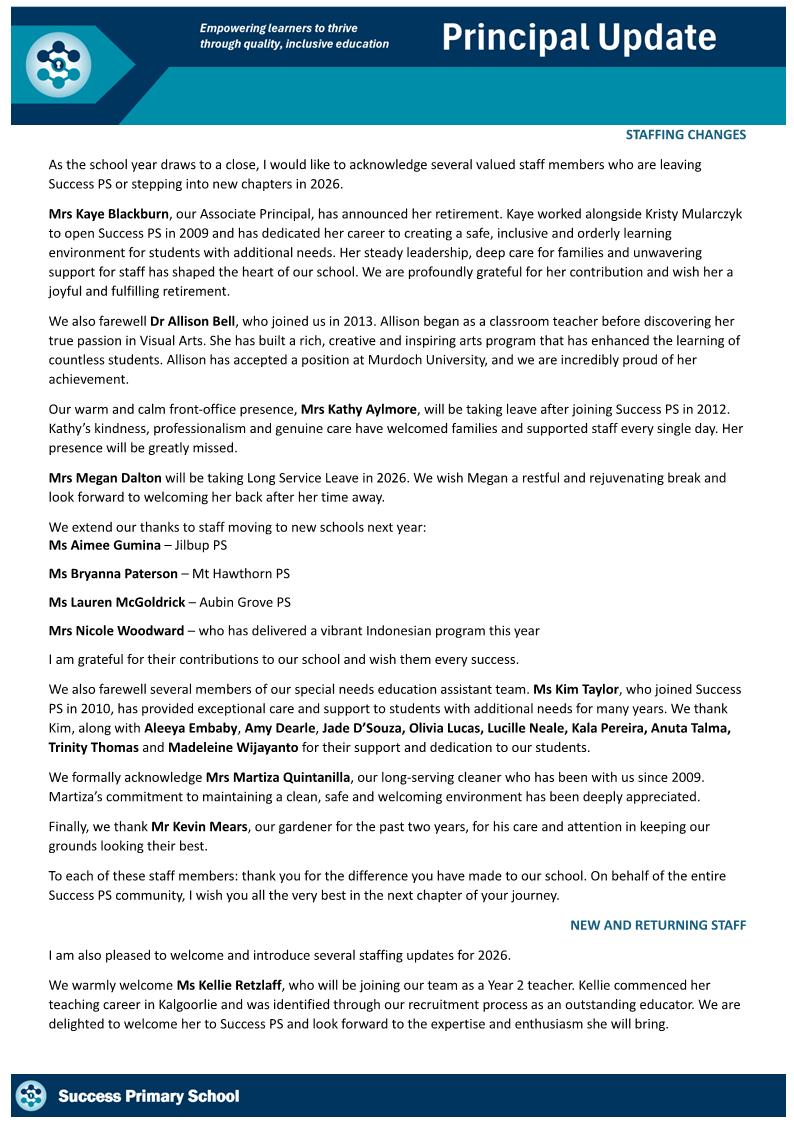 Empowering learners to thrive through quality, inclusive education

Principal Update

STAFFING CHANGES

As the school year draws to a close, I would like to acknowledge several valued staff members who are leaving Success PS or stepping into new chapters in 2026.

Mrs Kaye Blackburn, our Associate Principal, has announced her retirement. Kaye worked alongside Kristy Mularczyk to open Success PS in 2009 and has dedicated her career to creating a safe, inclusive and orderly learning environment for students with additional needs. Her steady leadership, deep care for families and unwavering support for staff has shaped the heart of our school. We are profoundly grateful for her contribution and wish her a joyful and fulfilling retirement.

We also farewell Dr Allison Bell, who joined us in 2013. Allison began as a classroom teacher before discovering her true passion in Visual Arts. She has built a rich, creative and inspiring arts program that has enhanced the learning of countless students. Allison has accepted a position at Murdoch University, and we are incredibly proud of her achievement.

Our warm and calm front-office presence, Mrs Kathy Aylmore, will be taking leave after joining Success PS in 2012. Kathy's kindness, professionalism and genuine care have welcomed families and supported staff every single day. Her presence will be greatly missed.

Mrs Megan Dalton will be taking Long Service Leave in 2026. We wish Megan a restful and rejuvenating break and look forward to welcoming her back after her time away.

We extend our thanks to staff moving to new schools next year:
Ms Aimee Gumina – Jilbup PS

Ms Bryanna Paterson – Mt Hawthorn PS

Ms Lauren McGoldrick – Aubin Grove PS

Mrs Nicole Woodward – who has delivered a vibrant Indonesian program this year

I am grateful for their contributions to our school and wish them every success.

We also farewell several members of our special needs education assistant team. Ms Kim Taylor, who joined Success PS in 2010, has provided exceptional care and support to students with additional needs for many years. We thank Kim, along with Aleeya Embaby, Amy Dearle, Jade D'Souza, Olivia Lucas, Lucille Neale, Kala Pereira, Anuta Talma, Trinity Thomas and Madeleine Wijayanto for their support and dedication to our students.

We formally acknowledge Mrs Martiza Quintanilla, our long-serving cleaner who has been with us since 2009. Martiza's commitment to maintaining a clean, safe and welcoming environment has been deeply appreciated.

Finally, we thank Mr Kevin Mears, our gardener for the past two years, for his care and attention in keeping our grounds looking their best.

To each of these staff members: thank you for the difference you have made to our school. On behalf of the entire Success PS community, I wish you all the very best in the next chapter of your journey.

NEW AND RETURNING STAFF

I am also pleased to welcome and introduce several staffing updates for 2026.

We warmly welcome Ms Kellie Retzlaff, who will be joining our team as a Year 2 teacher. Kellie commenced her teaching career in Kalgoorlie and was identified through our recruitment process as an outstanding educator. We are delighted to welcome her to Success PS and look forward to the expertise and enthusiasm she will bring.

Success Primary School